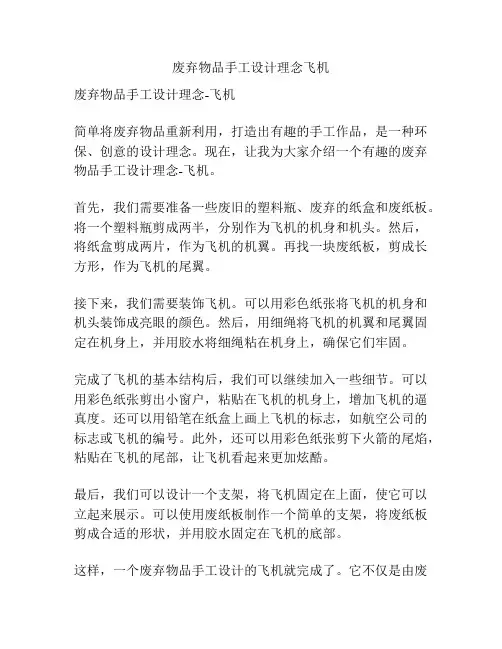 废弃物品手工设计理念飞机

废弃物品手工设计理念-飞机

简单将废弃物品重新利用，打造出有趣的手工作品，是一种环保、创意的设计理念。现在，让我为大家介绍一个有趣的废弃物品手工设计理念-飞机。

首先，我们需要准备一些废旧的塑料瓶、废弃的纸盒和废纸板。将一个塑料瓶剪成两半，分别作为飞机的机身和机头。然后，将纸盒剪成两片，作为飞机的机翼。再找一块废纸板，剪成长方形，作为飞机的尾翼。

接下来，我们需要装饰飞机。可以用彩色纸张将飞机的机身和机头装饰成亮眼的颜色。然后，用细绳将飞机的机翼和尾翼固定在机身上，并用胶水将细绳粘在机身上，确保它们牢固。

完成了飞机的基本结构后，我们可以继续加入一些细节。可以用彩色纸张剪出小窗户，粘贴在飞机的机身上，增加飞机的逼真度。还可以用铅笔在纸盒上画上飞机的标志，如航空公司的标志或飞机的编号。此外，还可以用彩色纸张剪下火箭的尾焰，粘贴在飞机的尾部，让飞机看起来更加炫酷。

最后，我们可以设计一个支架，将飞机固定在上面，使它可以立起来展示。可以使用废纸板制作一个简单的支架，将废纸板剪成合适的形状，并用胶水固定在飞机的底部。

这样，一个废弃物品手工设计的飞机就完成了。它不仅是由废